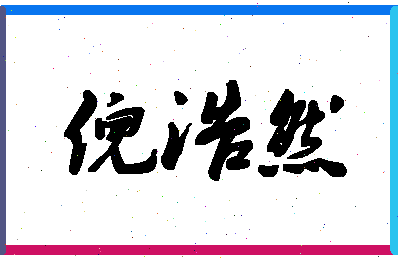 倪浩然